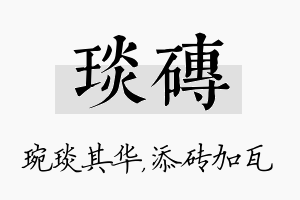 琰磚

琬琰其华，添砖加瓦